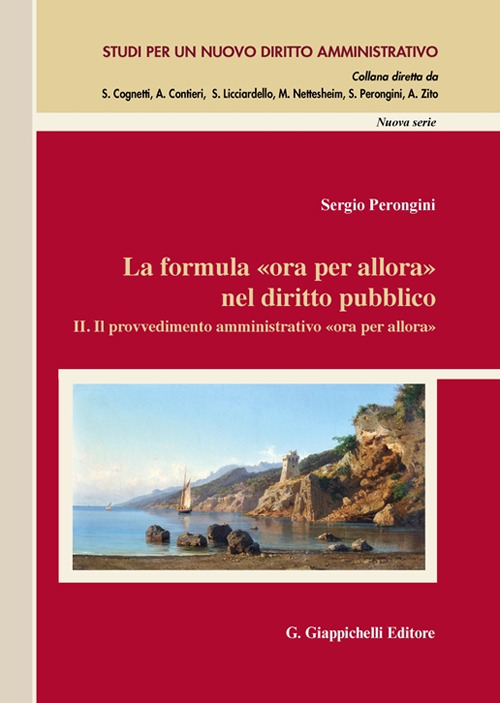 STUDI PER UN NUOVO DIRITTO AMMINISTRATIVO
Collana diretta da
S. Cognetti, A. Contieri, S. Licciardello, M. Nettesheim, S. Perongini, A. Zito

Nuova serie

Sergio Perongini

La formula «ora per allora» nel diritto pubblico
II. Il provvedimento amministrativo «ora per allora»

G. Giappichelli Editore